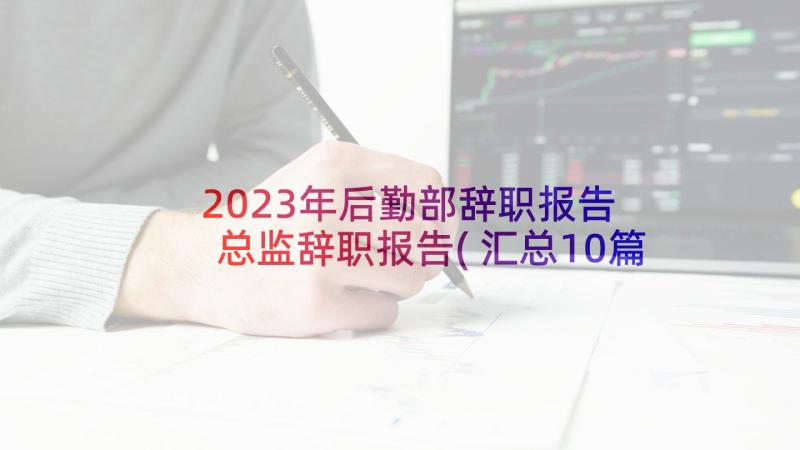 2023年后勤部辞职报告 总监辞职报告(汇总10篇